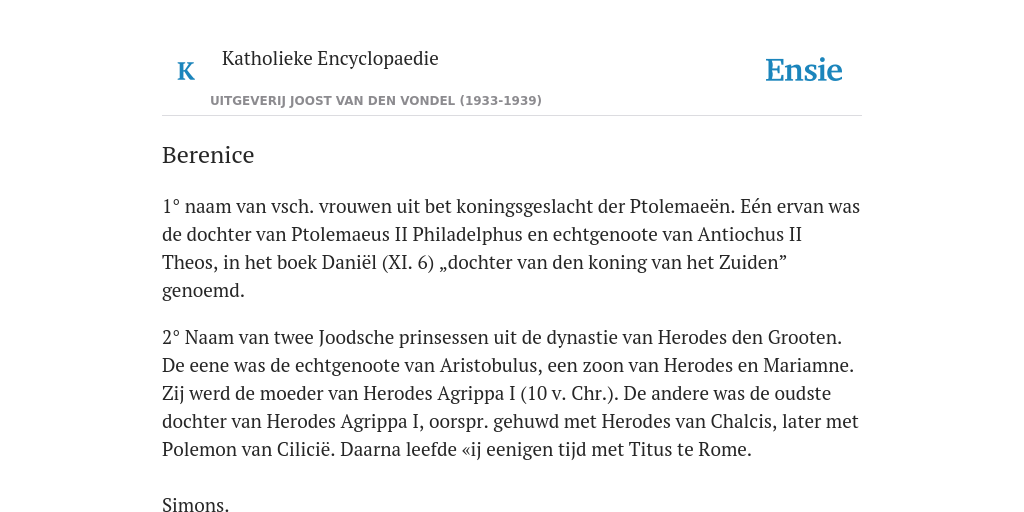 K

Katholieke Encyclopaedie

Ensie

UITGEVERIJ JOOST VAN DEN VONDEL (1933-1939)

Berenice

1° naam van vsch. vrouwen uit bet koningsgeslacht der Ptolemaeën. Eén ervan was de dochter van Ptolemaeus II Philadelphus en echtgenoote van Antiochus II Theos, in het boek Daniël (XI. 6) „dochter van den koning van het Zuiden” genoemd.

2° Naam van twee Joodsche prinsessen uit de dynastie van Herodes den Grooten. De eene was de echtgenoote van Aristobulus, een zoon van Herodes en Mariamne. Zij werd de moeder van Herodes Agrippa I (10 v. Chr.). De andere was de oudste dochter van Herodes Agrippa I, oorspr. gehuwd met Herodes van Chalcis, later met Polemon van Cilicië. Daarna leefde «ij eenigen tijd met Titus te Rome.

Simons.